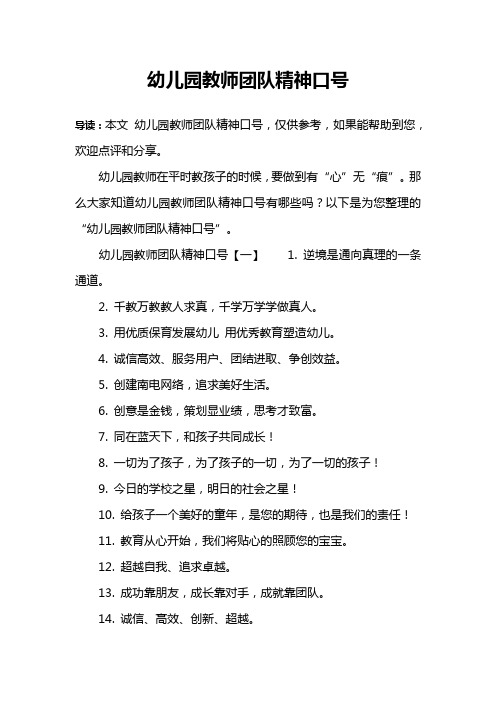 幼儿园教师团队精神口号

导读：本文 幼儿园教师团队精神口号，仅供参考，如果能帮助到您，欢迎点评和分享。

幼儿园教师在平时教孩子的时候，要做到有“心”无“痕”。那么大家知道幼儿园教师团队精神口号有哪些吗？以下是为您整理的“幼儿园教师团队精神口号”。

幼儿园教师团队精神口号【一】 1. 逆境是通向真理的一条通道。

2. 千教万教教人求真，千学万学学做真人。

3. 用优质保育发展幼儿 用优秀教育塑造幼儿。

4. 诚信高效、服务用户、团结进取、争创效益。

5. 创建南电网络，追求美好生活。

6. 创意是金钱，策划显业绩，思考才致富。

7. 同在蓝天下，和孩子共同成长！

8. 一切为了孩子，为了孩子的一切，为了一切的孩子！

9. 今日的学校之星，明日的社会之星！

10. 给孩子一个美好的童年，是您的期待，也是我们的责任！

11. 教育从心开始，我们将贴心的照顾您的宝宝。

12. 超越自我、追求卓越。

13. 成功靠朋友，成长靠对手，成就靠团队。

14. 诚信、高效、创新、超越。